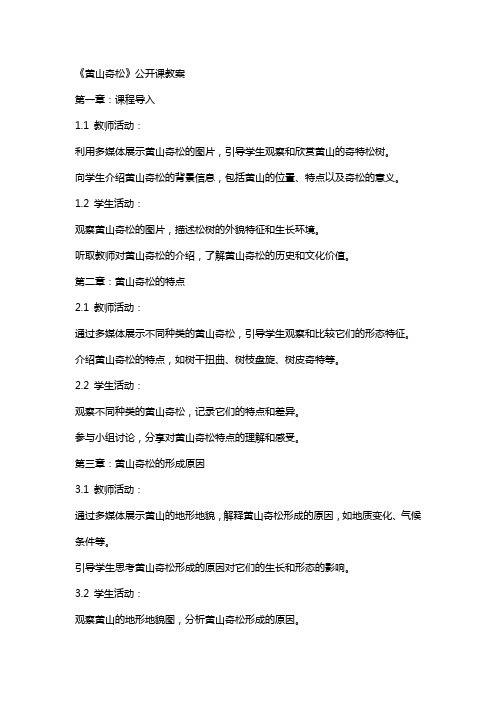 《黄山奇松》公开课教案

第一章：课程导入

1.1 教师活动：

利用多媒体展示黄山奇松的图片，引导学生观察和欣赏黄山的奇特松树。

向学生介绍黄山奇松的背景信息，包括黄山的位置、特点以及奇松的意义。

1.2 学生活动：

观察黄山奇松的图片，描述松树的外貌特征和生长环境。

听取教师对黄山奇松的介绍，了解黄山奇松的历史和文化价值。

第二章：黄山奇松的特点

2.1 教师活动：

通过多媒体展示不同种类的黄山奇松，引导学生观察和比较它们的形态特征。

介绍黄山奇松的特点，如树干扭曲、树枝盘旋、树皮奇特等。

2.2 学生活动：

观察不同种类的黄山奇松，记录它们的特点和差异。

参与小组讨论，分享对黄山奇松特点的理解和感受。

第三章：黄山奇松的形成原因

3.1 教师活动：

通过多媒体展示黄山的地形地貌，解释黄山奇松形成的原因，如地质变化、气候条件等。

引导学生思考黄山奇松形成的原因对它们的生长和形态的影响。

3.2 学生活动：

观察黄山的地形地貌图，分析黄山奇松形成的原因。